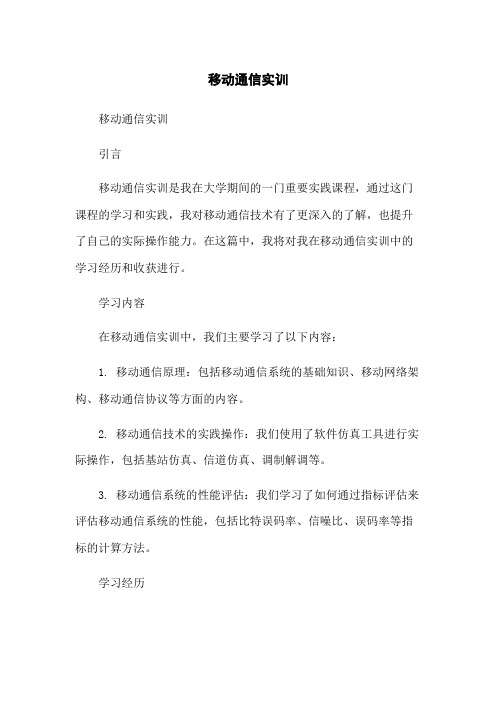 移动通信实训

移动通信实训

引言

移动通信实训是我在大学期间的一门重要实践课程，通过这门课程的学习和实践，我对移动通信技术有了更深入的了解，也提升了自己的实际操作能力。在这篇中，我将对我在移动通信实训中的学习经历和收获进行。

学习内容

在移动通信实训中，我们主要学习了以下内容：

1. 移动通信原理：包括移动通信系统的基础知识、移动网络架构、移动通信协议等方面的内容。

2. 移动通信技术的实践操作：我们使用了软件仿真工具进行实际操作，包括基站仿真、信道仿真、调制解调等。

3. 移动通信系统的性能评估：我们学习了如何通过指标评估来评估移动通信系统的性能，包括比特误码率、信噪比、误码率等指标的计算方法。

学习经历